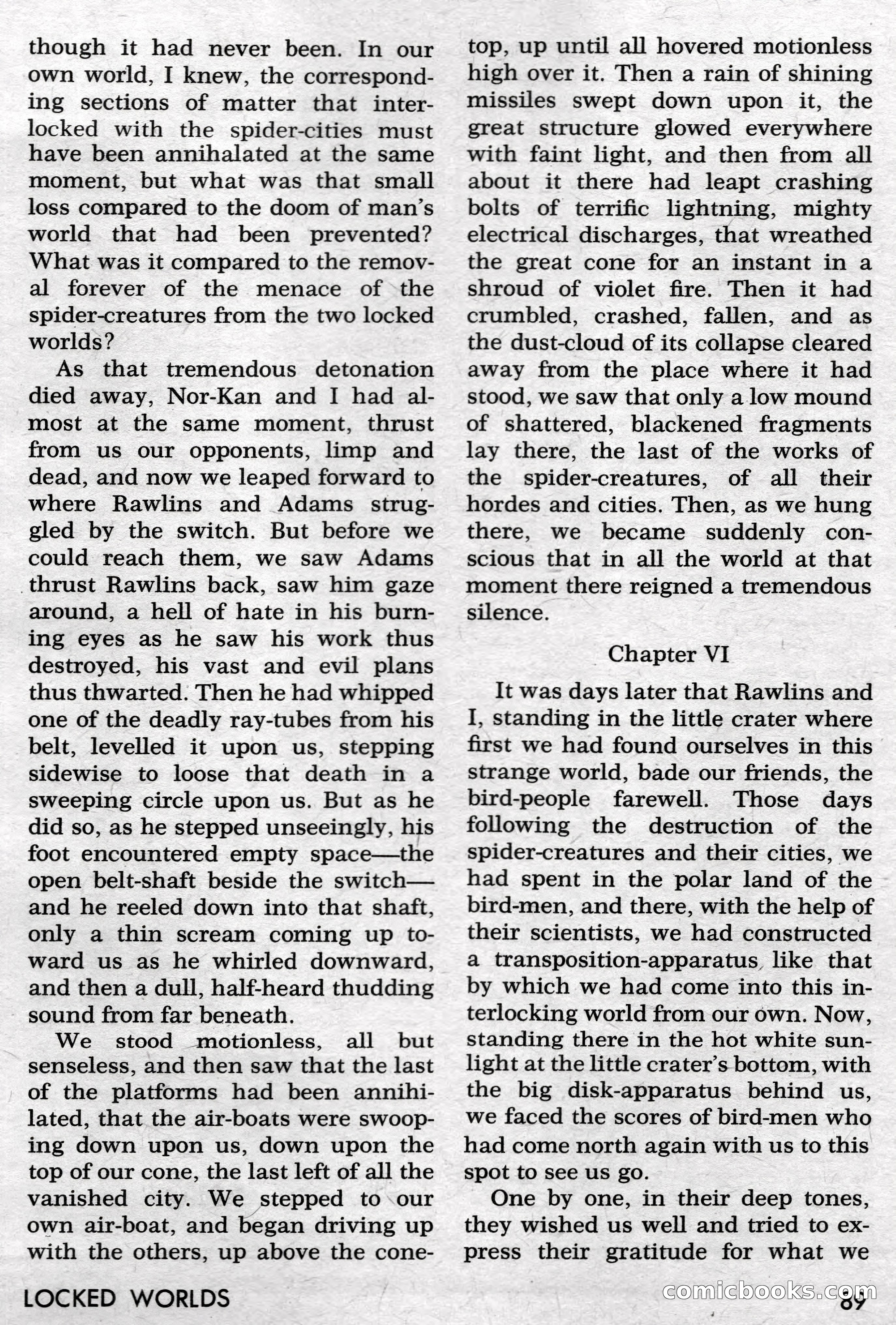 though it had never been. In our own world, I knew, the corresponding sections of matter that interlocked with the spider-cities must have been annihalated at the same moment, but what was that small loss compared to the doom of man's world that had been prevented? What was it compared to the removal forever of the menace of the spider-creatures from the two locked worlds?

As that tremendous detonation died away, Nor-Kan and I had almost at the same moment, thrust from us our opponents, limp and dead, and now we leaped forward to where Rawlins and Adams struggled by the switch. But before we could reach them, we saw Adams thrust Rawlins back, saw him gaze around, a hell of hate in his burning eyes as he saw his work thus destroyed, his vast and evil plans thus thwarted. Then he had whipped one of the deadly ray-tubes from his belt, levelled it upon us, stepping sidewise to loose that death in a sweeping circle upon us. But as he did so, as he stepped unseeingly, his foot encountered empty space—the open belt-shaft beside the switch—and he reeled down into that shaft, only a thin scream coming up toward us as he whirled downward, and then a dull, half-heard thudding sound from far beneath.

We stood motionless, all but senseless, and then saw that the last of the platforms had been annihilated, that the air-boats were swooping down upon us, down upon the top of our cone, the last left of all the vanished city. We stepped to our own air-boat, and began driving up with the others, up above the cone-top, up until all hovered motionless high over it. Then a rain of shining missiles swept down upon it, the great structure glowed everywhere with faint light, and then from all about it there had leapt crashing bolts of terrific lightning, mighty electrical discharges, that wreathed the great cone for an instant in a shroud of violet fire. Then it had crumbled, crashed, fallen, and as the dust-cloud of its collapse cleared away from the place where it had stood, we saw that only a low mound of shattered, blackened fragments lay there, the last of the works of the spider-creatures, of all their hordes and cities. Then, as we hung there, we became suddenly conscious that in all the world at that moment there reigned a tremendous silence.

Chapter VI

It was days later that Rawlins and I, standing in the little crater where first we had found ourselves in this strange world, bade our friends, the bird-people farewell. Those days following the destruction of the spider-creatures and their cities, we had spent in the polar land of the bird-men, and there, with the help of their scientists, we had constructed a transposition-apparatus like that by which we had come into this interlocking world from our own. Now, standing there in the hot white sunlight at the little crater's bottom, with the big disk-apparatus behind us, we faced the scores of bird-men who had come north again with us to this spot to see us go.

One by one, in their deep tones, they wished us well and tried to express their gratitude for what we

LOCKED WORLDS

comicbooks.com

89